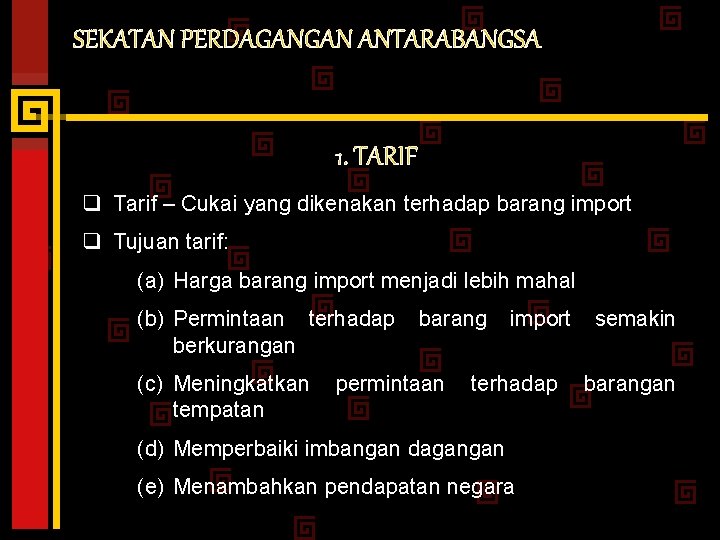 SEKATAN PERDAGANGAN ANTARABANGSA

1. TARIF

☐ Tarif – Cukai yang dikenakan terhadap barang import

☐ Tujuan tarif:

(a) Harga barang import menjadi lebih mahal

(b) Permintaan terhadap barang import semakin berkurangan

(c) Meningkatkan permintaan terhadap barangan tempatan

(d) Memperbaiki imbangan dagangan

(e) Menambahkan pendapatan negara